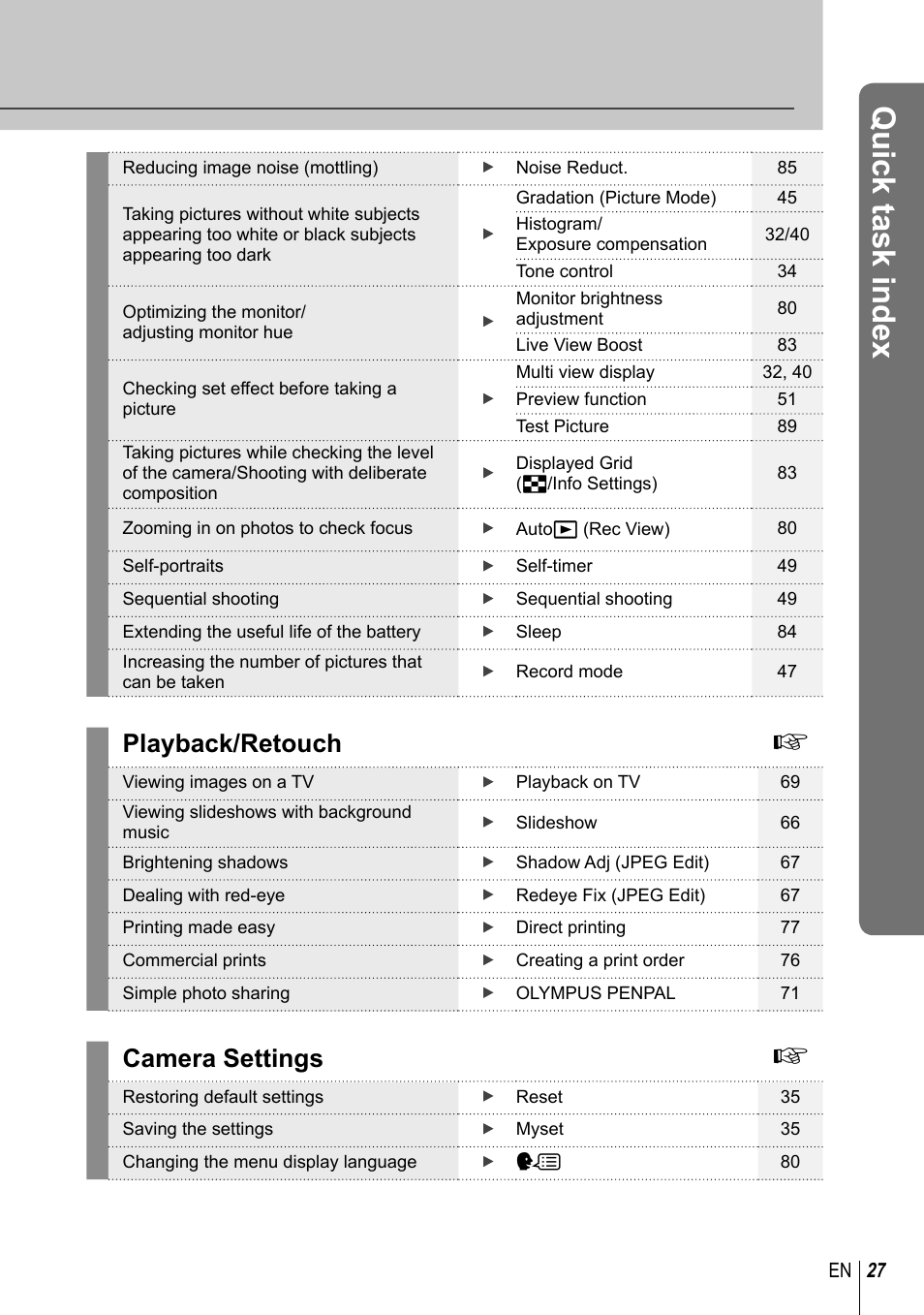 Quick task index

| | | | |
|---|---|---|---|
| Reducing image noise (mottling) | ▶ | Noise Reduct. | 85 |
| Taking pictures without white subjects appearing too white or black subjects appearing too dark | ▶ | Gradation (Picture Mode) | 45 |
| | | Histogram/ Exposure compensation | 32/40 |
| | | Tone control | 34 |
| Optimizing the monitor/ adjusting monitor hue | ▶ | Monitor brightness adjustment | 80 |
| | | Live View Boost | 83 |
| Checking set effect before taking a picture | ▶ | Multi view display | 32, 40 |
| | | Preview function | 51 |
| | | Test Picture | 89 |
| Taking pictures while checking the level of the camera/Shooting with deliberate composition | ▶ | Displayed Grid (/Info Settings) | 83 |
| Zooming in on photos to check focus | ▶ | Auto (Rec View) | 80 |
| Self-portraits | ▶ | Self-timer | 49 |
| Sequential shooting | ▶ | Sequential shooting | 49 |
| Extending the useful life of the battery | ▶ | Sleep | 84 |
| Increasing the number of pictures that can be taken | ▶ | Record mode | 47 |

Playback/Retouch ☞

| | | | |
|---|---|---|---|
| Viewing images on a TV | ▶ | Playback on TV | 69 |
| Viewing slideshows with background music | ▶ | Slideshow | 66 |
| Brightening shadows | ▶ | Shadow Adj (JPEG Edit) | 67 |
| Dealing with red-eye | ▶ | Redeye Fix (JPEG Edit) | 67 |
| Printing made easy | ▶ | Direct printing | 77 |
| Commercial prints | ▶ | Creating a print order | 76 |
| Simple photo sharing | ▶ | OLYMPUS PENPAL | 71 |

Camera Settings ☞

| | | | |
|---|---|---|---|
| Restoring default settings | ▶ | Reset | 35 |
| Saving the settings | ▶ | Myset | 35 |
| Changing the menu display language | ▶ | | 80 |

EN 27